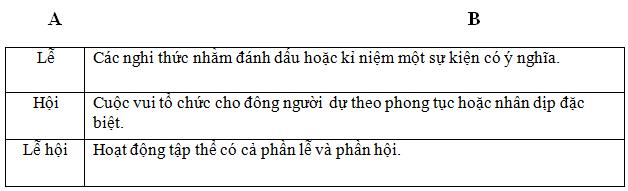 | A | B |
|---|---|
| Lễ | Các nghi thức nhằm đánh dấu hoặc kỉ niệm một sự kiện có ý nghĩa. |
| Hội | Cuộc vui tổ chức cho đông người dự theo phong tục hoặc nhân dịp đặc biệt. |
| Lễ hội | Hoạt động tập thể có cả phần lễ và phần hội. |